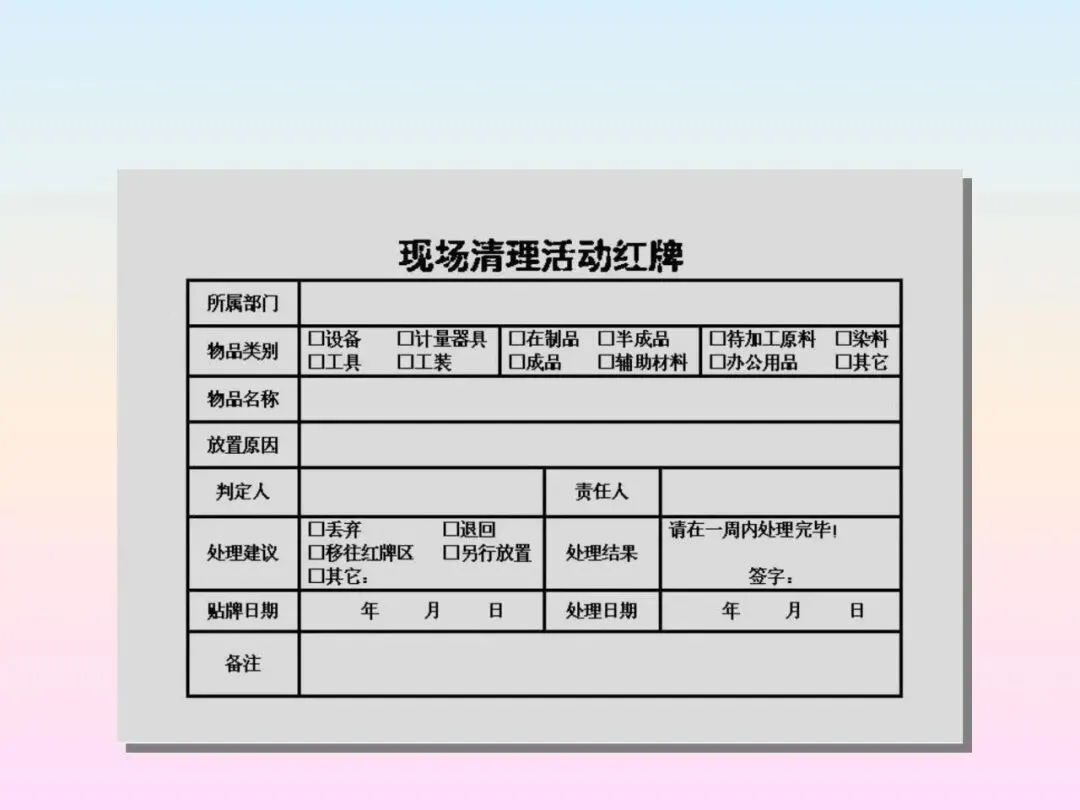 现场清理活动红牌

所属部门

物品类别
☐设备 ☐计量器具 ☐工具 ☐工装 ☐在制品 ☐半成品 ☐成品 ☐辅助材料 ☐待加工原料 ☐染料 ☐办公用品 ☐其它

物品名称

放置原因

判定人 责任人

处理建议
☐丢弃 ☐退回 ☐移往红牌区 ☐另行放置 ☐其它：
处理结果
请在一周内处理完毕！
签字：

贴牌日期 年 月 日 处理日期 年 月 日

备注